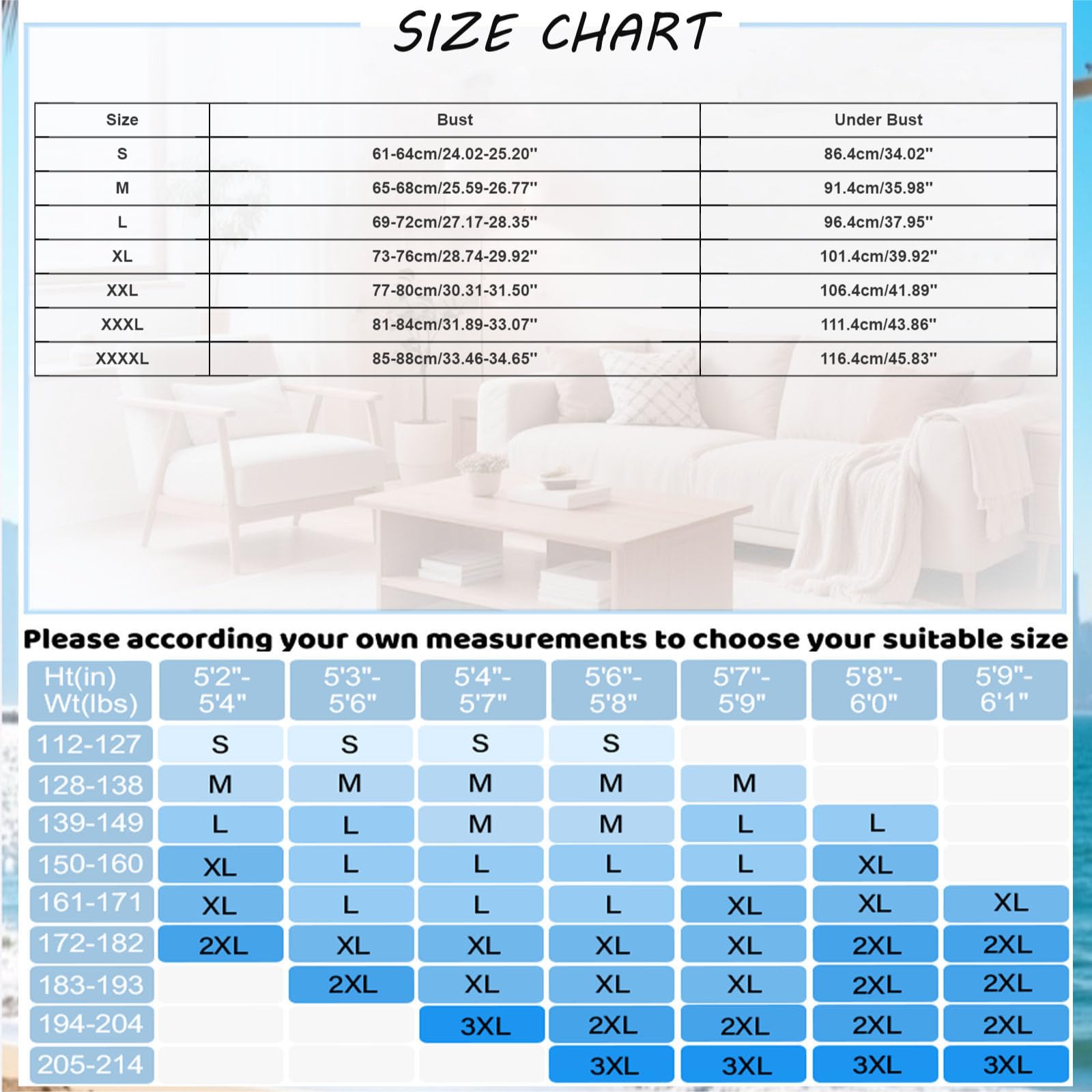 SIZE CHART

| Size | Bust | Under Bust |
|---|---|---|
| S | 61-64cm/24.02-25.20'' | 86.4cm/34.02'' |
| M | 65-68cm/25.59-26.77'' | 91.4cm/35.98'' |
| L | 69-72cm/27.17-28.35'' | 96.4cm/37.95'' |
| XL | 73-76cm/28.74-29.92'' | 101.4cm/39.92'' |
| XXL | 77-80cm/30.31-31.50'' | 106.4cm/41.89'' |
| XXXL | 81-84cm/31.89-33.07'' | 111.4cm/43.86'' |
| XXXXL | 85-88cm/33.46-34.65'' | 116.4cm/45.83'' |

Please according your own measurements to choose your suitable size

| Ht(in) Wt(lbs) | 5'2"-5'4" | 5'3"-5'6" | 5'4"-5'7" | 5'6"-5'8" | 5'7"-5'9" | 5'8"-6'0" | 5'9"-6'1" |
|---|---|---|---|---|---|---|---|
| 112-127 | S | S | S | S | | | |
| 128-138 | M | M | M | M | M | | |
| 139-149 | L | L | M | M | L | L | |
| 150-160 | XL | L | L | L | L | XL | |
| 161-171 | XL | L | L | L | XL | XL | XL |
| 172-182 | 2XL | XL | XL | XL | XL | 2XL | 2XL |
| 183-193 | | 2XL | XL | XL | XL | 2XL | 2XL |
| 194-204 | | | 3XL | 2XL | 2XL | 2XL | 2XL |
| 205-214 | | | | 3XL | 3XL | 3XL | 3XL |